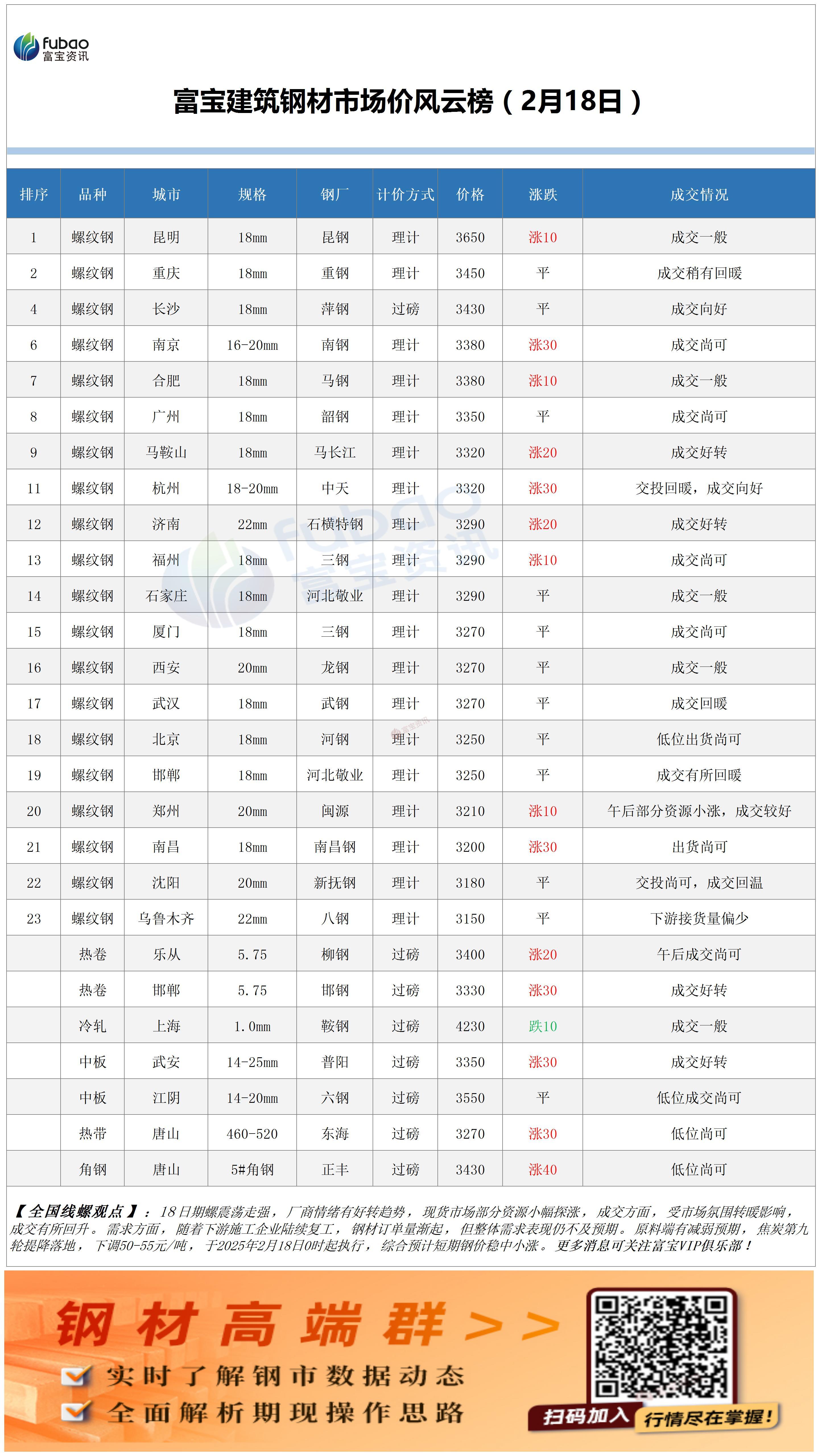 fubao
富宝资讯

富宝建筑钢材市场价风云榜（2月18日）

| 排序 | 品种 | 城市 | 规格 | 钢厂 | 计价方式 | 价格 | 涨跌 | 成交情况 |
|---|---|---|---|---|---|---|---|---|
| 1 | 螺纹钢 | 昆明 | 18mm | 昆钢 | 理计 | 3650 | 涨10 | 成交一般 |
| 2 | 螺纹钢 | 重庆 | 18mm | 重钢 | 理计 | 3450 | 平 | 成交稍有回暖 |
| 4 | 螺纹钢 | 长沙 | 18mm | 萍钢 | 过磅 | 3430 | 平 | 成交向好 |
| 6 | 螺纹钢 | 南京 | 16-20mm | 南钢 | 理计 | 3380 | 涨30 | 成交尚可 |
| 7 | 螺纹钢 | 合肥 | 18mm | 马钢 | 理计 | 3380 | 涨10 | 成交一般 |
| 8 | 螺纹钢 | 广州 | 18mm | 韶钢 | 理计 | 3350 | 平 | 成交尚可 |
| 9 | 螺纹钢 | 马鞍山 | 18mm | 马长江 | 理计 | 3320 | 涨20 | 成交好转 |
| 11 | 螺纹钢 | 杭州 | 18-20mm | 中天 | 理计 | 3320 | 涨30 | 交投回暖，成交向好 |
| 12 | 螺纹钢 | 济南 | 22mm | 石横特钢 | 理计 | 3290 | 涨20 | 成交好转 |
| 13 | 螺纹钢 | 福州 | 18mm | 三钢 | 理计 | 3290 | 涨10 | 成交尚可 |
| 14 | 螺纹钢 | 石家庄 | 18mm | 河北敬业 | 理计 | 3290 | 平 | 成交一般 |
| 15 | 螺纹钢 | 厦门 | 18mm | 三钢 | 理计 | 3270 | 平 | 成交尚可 |
| 16 | 螺纹钢 | 西安 | 20mm | 龙钢 | 理计 | 3270 | 平 | 成交一般 |
| 17 | 螺纹钢 | 武汉 | 18mm | 武钢 | 理计 | 3270 | 平 | 成交回暖 |
| 18 | 螺纹钢 | 北京 | 18mm | 河钢 | 理计 | 3250 | 平 | 低位出货尚可 |
| 19 | 螺纹钢 | 邯郸 | 18mm | 河北敬业 | 理计 | 3250 | 平 | 成交有所回暖 |
| 20 | 螺纹钢 | 郑州 | 20mm | 闽源 | 理计 | 3210 | 涨10 | 午后部分资源小涨，成交较好 |
| 21 | 螺纹钢 | 南昌 | 18mm | 南昌钢 | 理计 | 3200 | 涨30 | 出货尚可 |
| 22 | 螺纹钢 | 沈阳 | 20mm | 新抚钢 | 理计 | 3180 | 平 | 交投尚可，成交回温 |
| 23 | 螺纹钢 | 乌鲁木齐 | 22mm | 八钢 | 理计 | 3150 | 平 | 下游接货量偏少 |
|  | 热卷 | 乐从 | 5.75 | 柳钢 | 过磅 | 3400 | 涨20 | 午后成交尚可 |
|  | 热卷 | 邯郸 | 5.75 | 邯钢 | 过磅 | 3330 | 涨30 | 成交好转 |
|  | 冷轧 | 上海 | 1.0mm | 鞍钢 | 过磅 | 4230 | 跌10 | 成交一般 |
|  | 中板 | 武安 | 14-25mm | 普阳 | 过磅 | 3350 | 涨30 | 成交好转 |
|  | 中板 | 江阴 | 14-20mm | 六钢 | 过磅 | 3550 | 平 | 低位成交尚可 |
|  | 热带 | 唐山 | 460-520 | 东海 | 过磅 | 3270 | 涨30 | 低位尚可 |
|  | 角钢 | 唐山 | 5#角钢 | 正丰 | 过磅 | 3430 | 涨40 | 低位尚可 |

【全国线螺观点】：18日期螺震荡走强，厂商情绪有好转趋势，现货市场部分资源小幅探涨，成交方面，受市场氛围转暖影响，成交有所回升。需求方面，随着下游施工企业陆续复工，钢材订单量渐起，但整体需求表现仍不及预期。原料端有减弱预期，焦炭第九轮提降落地，下调50-55元/吨，于2025年2月18日0时起执行，综合预计短期钢价稳中小涨。更多消息可关注富宝VIP俱乐部！

钢材高端群>>
实时了解钢市数据动态
全面解析期现操作思路
扫码加入
行情尽在掌握！